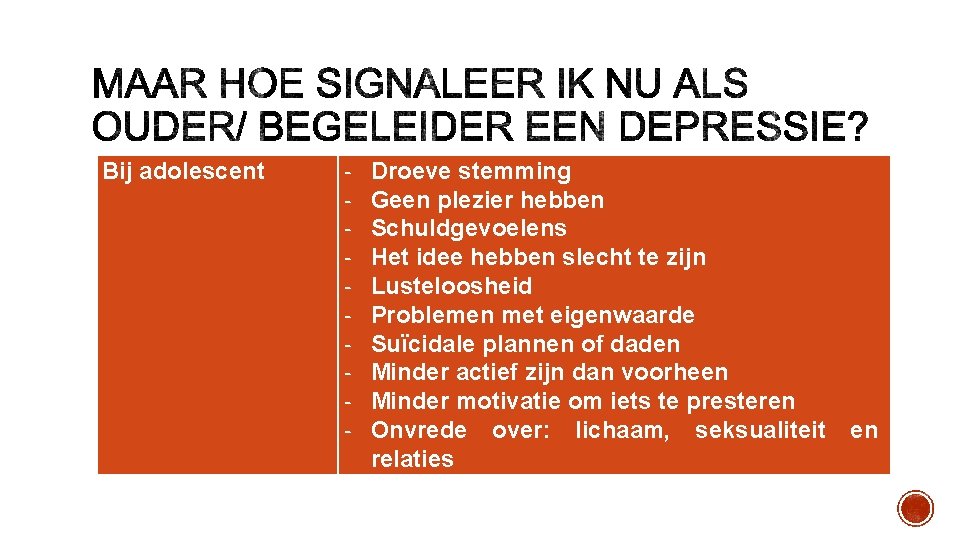 MAAR HOE SIGNALEER IK NU ALS OUDER/ BEGELEIDER EEN DEPRESSIE?

| Bij adolescent | - Droeve stemming<br>- Geen plezier hebben<br>- Schuldgevoelens<br>- Het idee hebben slecht te zijn<br>- Lusteloosheid<br>- Problemen met eigenwaarde<br>- Suïcidale plannen of daden<br>- Minder actief zijn dan voorheen<br>- Minder motivatie om iets te presteren<br>- Onvrede over: lichaam, seksualiteit en relaties |
|---|---|